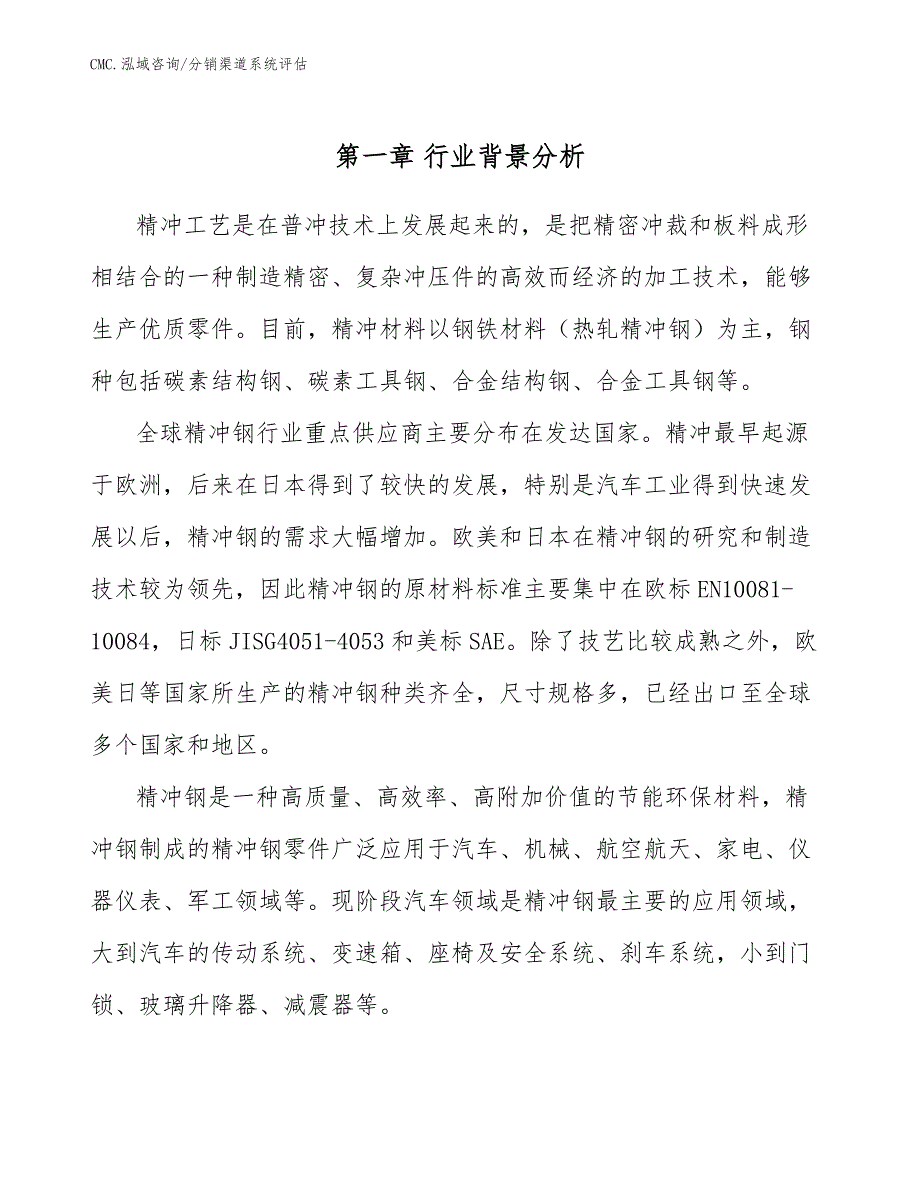 CMC.泓域咨询/分销渠道系统评估

第一章 行业背景分析

精冲工艺是在普冲技术上发展起来的，是把精密冲裁和板料成形相结合的一种制造精密、复杂冲压件的高效而经济的加工技术，能够生产优质零件。目前，精冲材料以钢铁材料（热轧精冲钢）为主，钢种包括碳素结构钢、碳素工具钢、合金结构钢、合金工具钢等。

全球精冲钢行业重点供应商主要分布在发达国家。精冲最早起源于欧洲，后来在日本得到了较快的发展，特别是汽车工业得到快速发展以后，精冲钢的需求大幅增加。欧美和日本在精冲钢的研究和制造技术较为领先，因此精冲钢的原材料标准主要集中在欧标 EN10081-10084，日标 JISG4051-4053 和美标 SAE。除了技艺比较成熟之外，欧美日等国家所生产的精冲钢种类齐全，尺寸规格多，已经出口至全球多个国家和地区。

精冲钢是一种高质量、高效率、高附加价值的节能环保材料，精冲钢制成的精冲钢零件广泛应用于汽车、机械、航空航天、家电、仪器仪表、军工领域等。现阶段汽车领域是精冲钢最主要的应用领域，大到汽车的传动系统、变速箱、座椅及安全系统、刹车系统，小到门锁、玻璃升降器、减震器等。